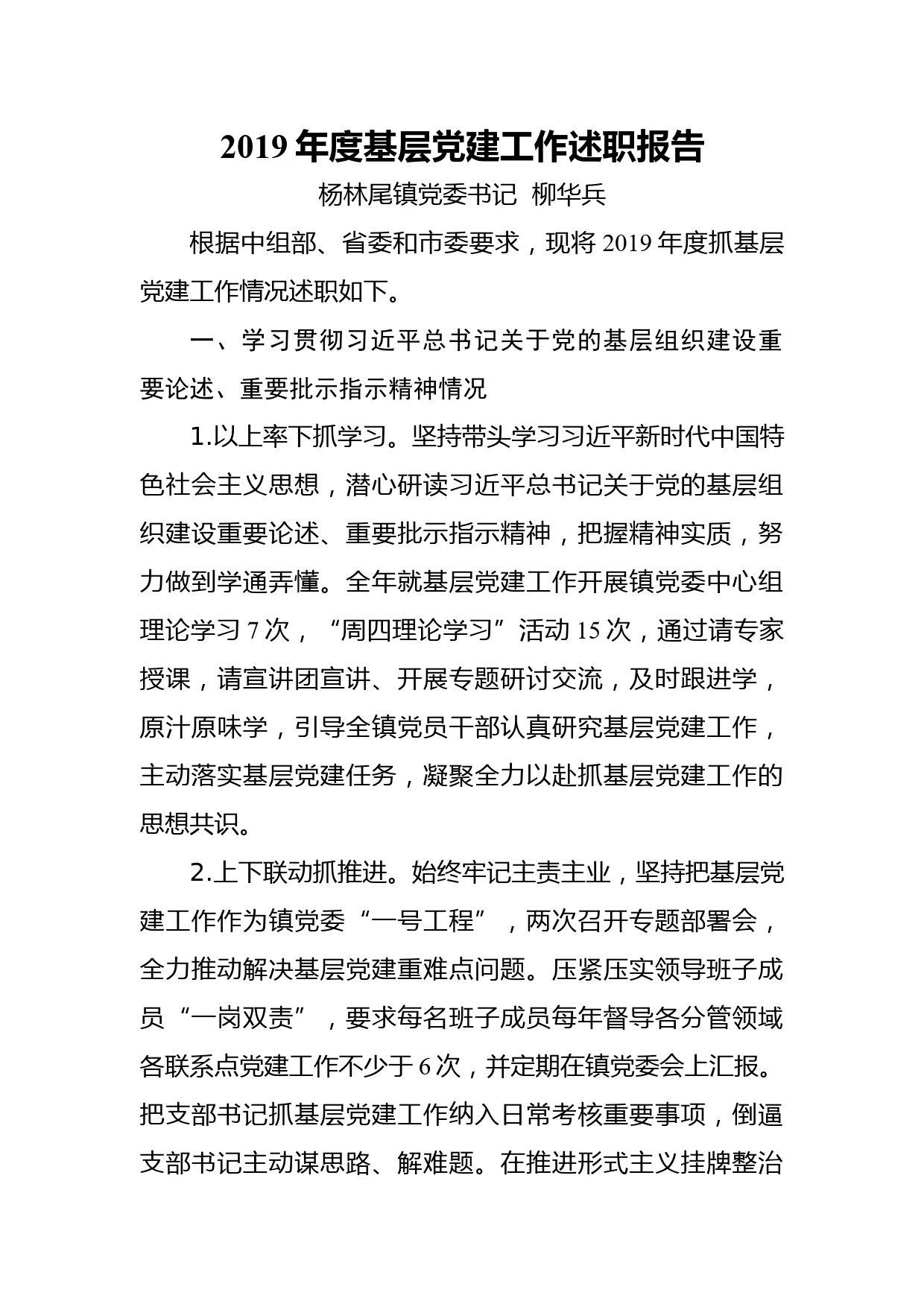 2019年度基层党建工作述职报告

杨林尾镇党委书记 柳华兵

根据中组部、省委和市委要求，现将2019年度抓基层党建工作情况述职如下。

一、学习贯彻习近平总书记关于党的基层组织建设重要论述、重要批示指示精神情况

1.以上率下抓学习。坚持带头学习习近平新时代中国特色社会主义思想，潜心研读习近平总书记关于党的基层组织建设重要论述、重要批示指示精神，把握精神实质，努力做到学通弄懂。全年就基层党建工作开展镇党委中心组理论学习7次，“周四理论学习”活动15次，通过请专家授课，请宣讲团宣讲、开展专题研讨交流，及时跟进学，原汁原味学，引导全镇党员干部认真研究基层党建工作，主动落实基层党建任务，凝聚全力以赴抓基层党建工作的思想共识。

2.上下联动抓推进。始终牢记主责主业，坚持把基层党建工作作为镇党委“一号工程”，两次召开专题部署会，全力推动解决基层党建重难点问题。压紧压实领导班子成员“一岗双责”，要求每名班子成员每年督导各分管领域各联系点党建工作不少于6次，并定期在镇党委会上汇报。把支部书记抓基层党建工作纳入日常考核重要事项，倒逼支部书记主动谋思路、解难题。在推进形式主义挂牌整治